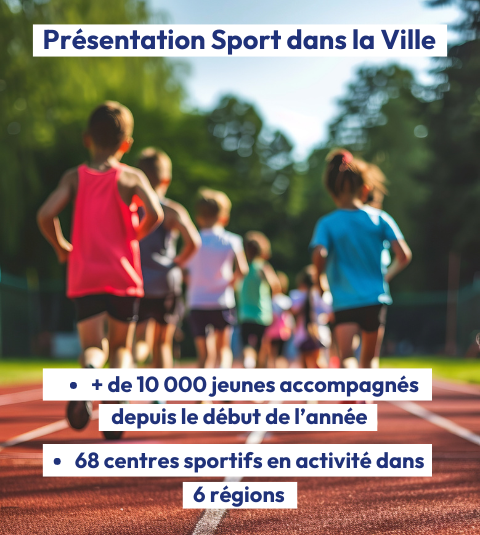 Présentation Sport dans la Ville

• + de 10 000 jeunes accompagnés depuis le début de l'année

• 68 centres sportifs en activité dans 6 régions